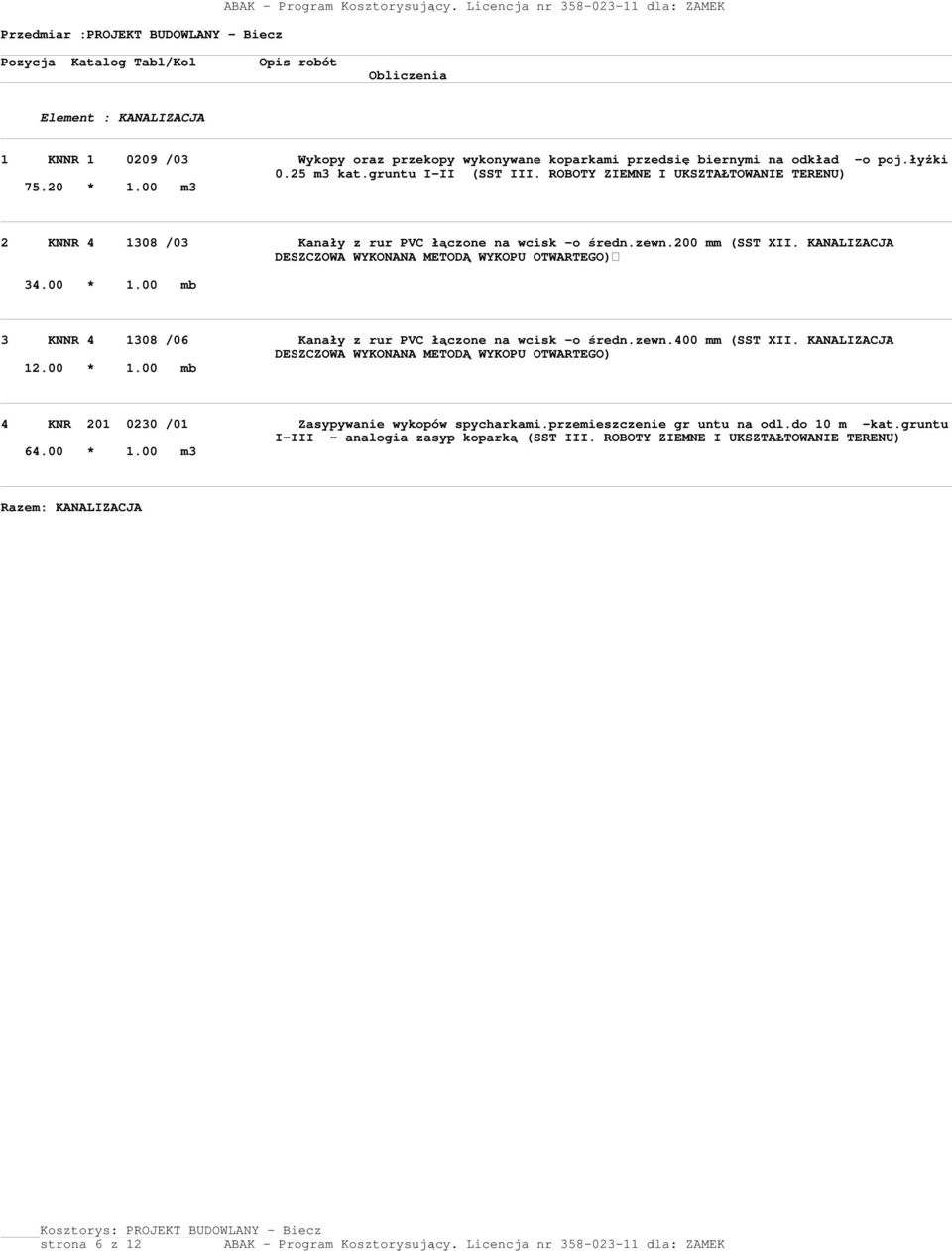 ABAK - Program Kosztorysujący. Licencja nr 358-023-11 dla: ZAMEK

Przedmiar :PROJEKT BUDOWLANY - Biecz

Pozycja Katalog Tabl/Kol Opis robót
Obliczenia

Element : KANALIZACJA

1 KNNR 1 0209 /03 Wykopy oraz przekopy wykonywane koparkami przedsię biernymi na odkład -o poj.łyżki 0.25 m3 kat.gruntu I-II (SST III. ROBOTY ZIEMNE I UKSZTAŁTOWANIE TERENU)
75.20 * 1.00 m3

2 KNNR 4 1308 /03 Kanały z rur PVC łączone na wcisk -o średn.zewn.200 mm (SST XII. KANALIZACJA DESZCZOWA WYKONANA METODĄ WYKOPU OTWARTEGO)
34.00 * 1.00 mb

3 KNNR 4 1308 /06 Kanały z rur PVC łączone na wcisk -o średn.zewn.400 mm (SST XII. KANALIZACJA DESZCZOWA WYKONANA METODĄ WYKOPU OTWARTEGO)
12.00 * 1.00 mb

4 KNR 201 0230 /01 Zasypywanie wykopów spycharkami.przemieszczenie gr untu na odl.do 10 m -kat.gruntu I-III - analogia zasyp koparką (SST III. ROBOTY ZIEMNE I UKSZTAŁTOWANIE TERENU)
64.00 * 1.00 m3

Razem: KANALIZACJA

Kosztorys: PROJEKT BUDOWLANY - Biecz
strona 6 z 12 ABAK - Program Kosztorysujący. Licencja nr 358-023-11 dla: ZAMEK